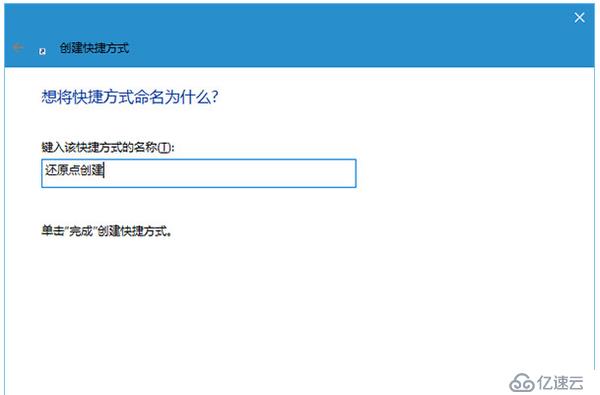 创建快捷方式

想将快捷方式命名为什么?

键入该快捷方式的名称(T):

还原点创建

单击"完成"创建快捷方式。

亿速云